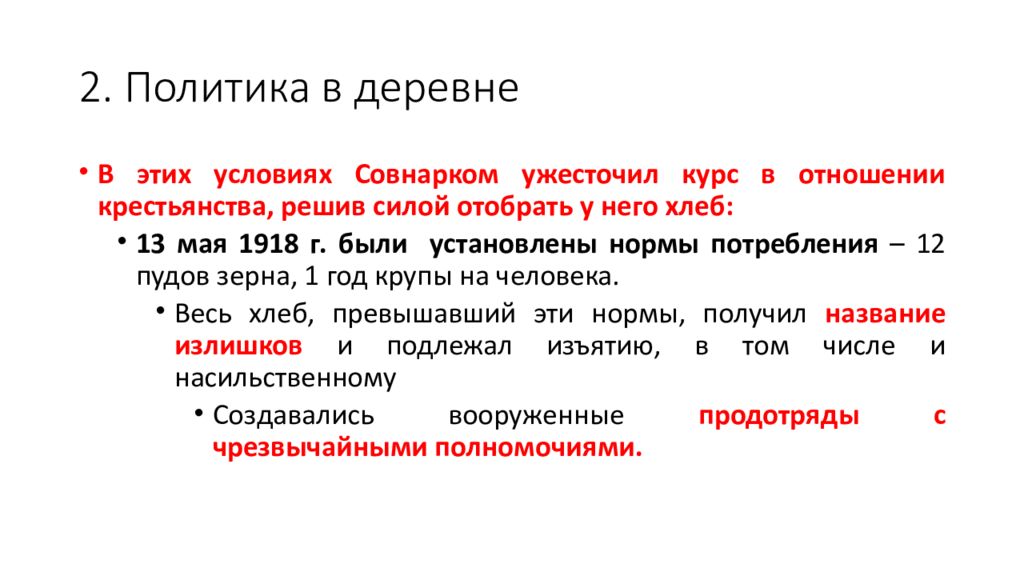 2. Политика в деревне

• В этих условиях Совнарком ужесточил курс в отношении крестьянства, решив силой отобрать у него хлеб:

• 13 мая 1918 г. были установлены нормы потребления – 12 пудов зерна, 1 год крупы на человека.

• Весь хлеб, превышавший эти нормы, получил название излишков и подлежал изъятию, в том числе и насильственному

• Создавались вооруженные продотряды с чрезвычайными полномочиями.